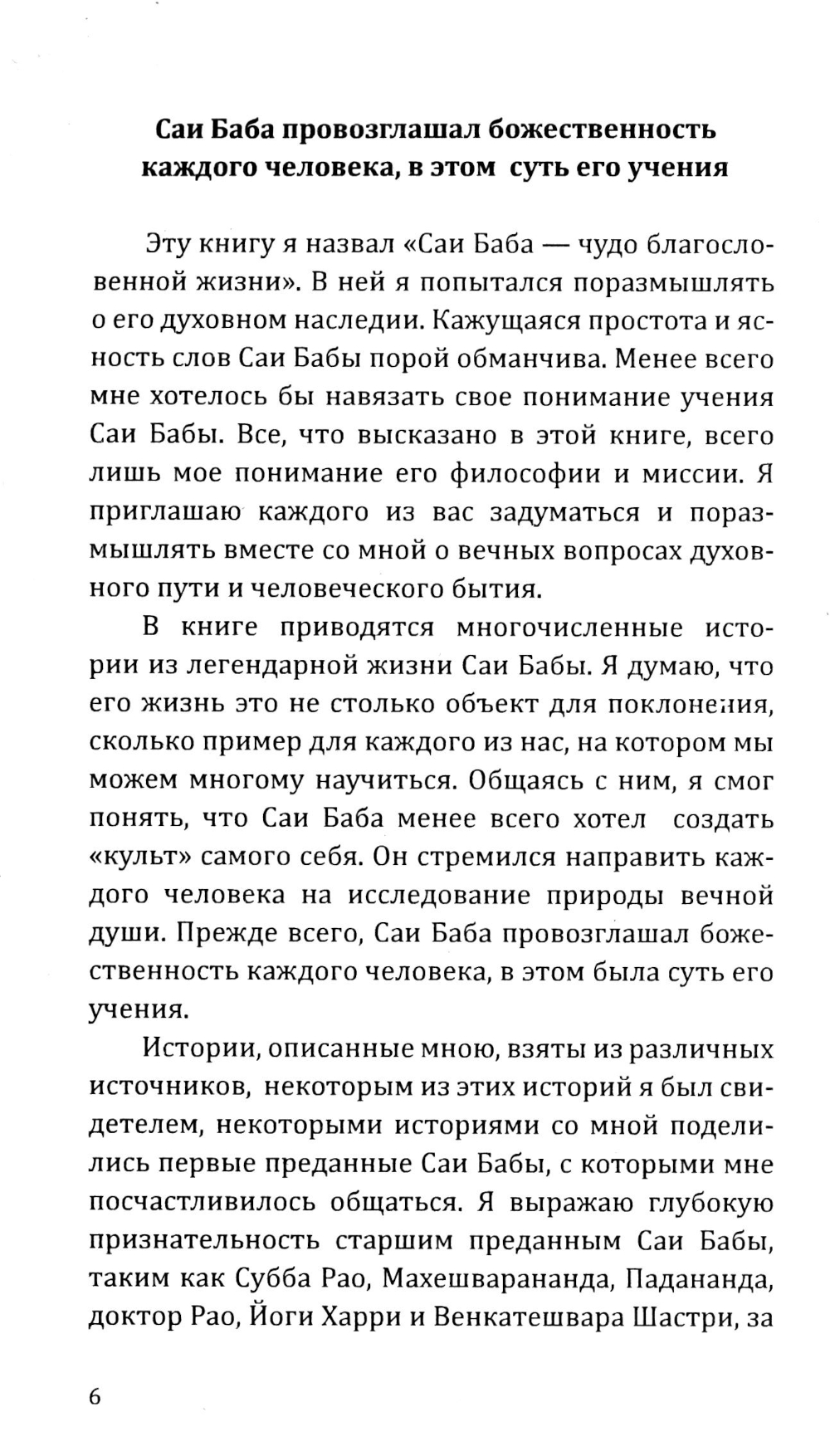 Саи Баба провозглашал божественность каждого человека, в этом суть его учения

Эту книгу я назвал «Саи Баба — чудо благословенной жизни». В ней я попытался поразмышлять о его духовном наследии. Кажущаяся простота и ясность слов Саи Бабы порой обманчива. Менее всего мне хотелось бы навязать свое понимание учения Саи Бабы. Все, что высказано в этой книге, всего лишь мое понимание его философии и миссии. Я приглашаю каждого из вас задуматься и поразмышлять вместе со мной о вечных вопросах духовного пути и человеческого бытия.

В книге приводятся многочисленные истории из легендарной жизни Саи Бабы. Я думаю, что его жизнь это не столько объект для поклонения, сколько пример для каждого из нас, на котором мы можем многому научиться. Общаясь с ним, я смог понять, что Саи Баба менее всего хотел создать «культ» самого себя. Он стремился направить каждого человека на исследование природы вечной души. Прежде всего, Саи Баба провозглашал божественность каждого человека, в этом была суть его учения.

Истории, описанные мною, взяты из различных источников, некоторым из этих историй я был свидетелем, некоторыми историями со мной поделились первые преданные Саи Бабы, с которыми мне посчастливилось общаться. Я выражаю глубокую признательность старшим преданным Саи Бабы, таким как Субба Рао, Махешварананда, Падананда, доктор Рао, Йоги Харри и Венкатешвара Шастри, за

6